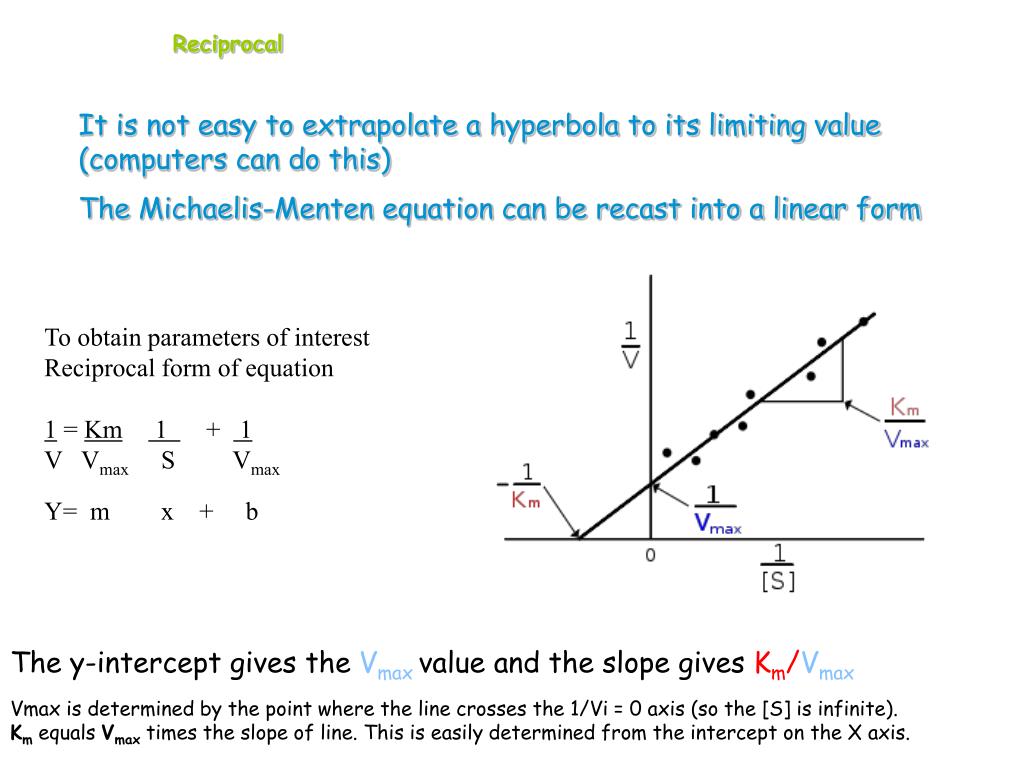 Reciprocal

It is not easy to extrapolate a hyperbola to its limiting value (computers can do this)

The Michaelis-Menten equation can be recast into a linear form

To obtain parameters of interest
Reciprocal form of equation

$\frac{1}{V} = \frac{Km}{V_{max}} \frac{1}{S} + \frac{1}{V_{max}}$

Y= m x + b

$\frac{1}{V}$

$\frac{K_m}{V_{max}}$

$-\frac{1}{K_m}$

$\frac{1}{V_{max}}$

0

$\frac{1}{[S]}$

The y-intercept gives the $V_{max}$ value and the slope gives $K_m/V_{max}$

Vmax is determined by the point where the line crosses the 1/Vi = 0 axis (so the [S] is infinite).
$K_m$ equals $V_{max}$ times the slope of line. This is easily determined from the intercept on the X axis.